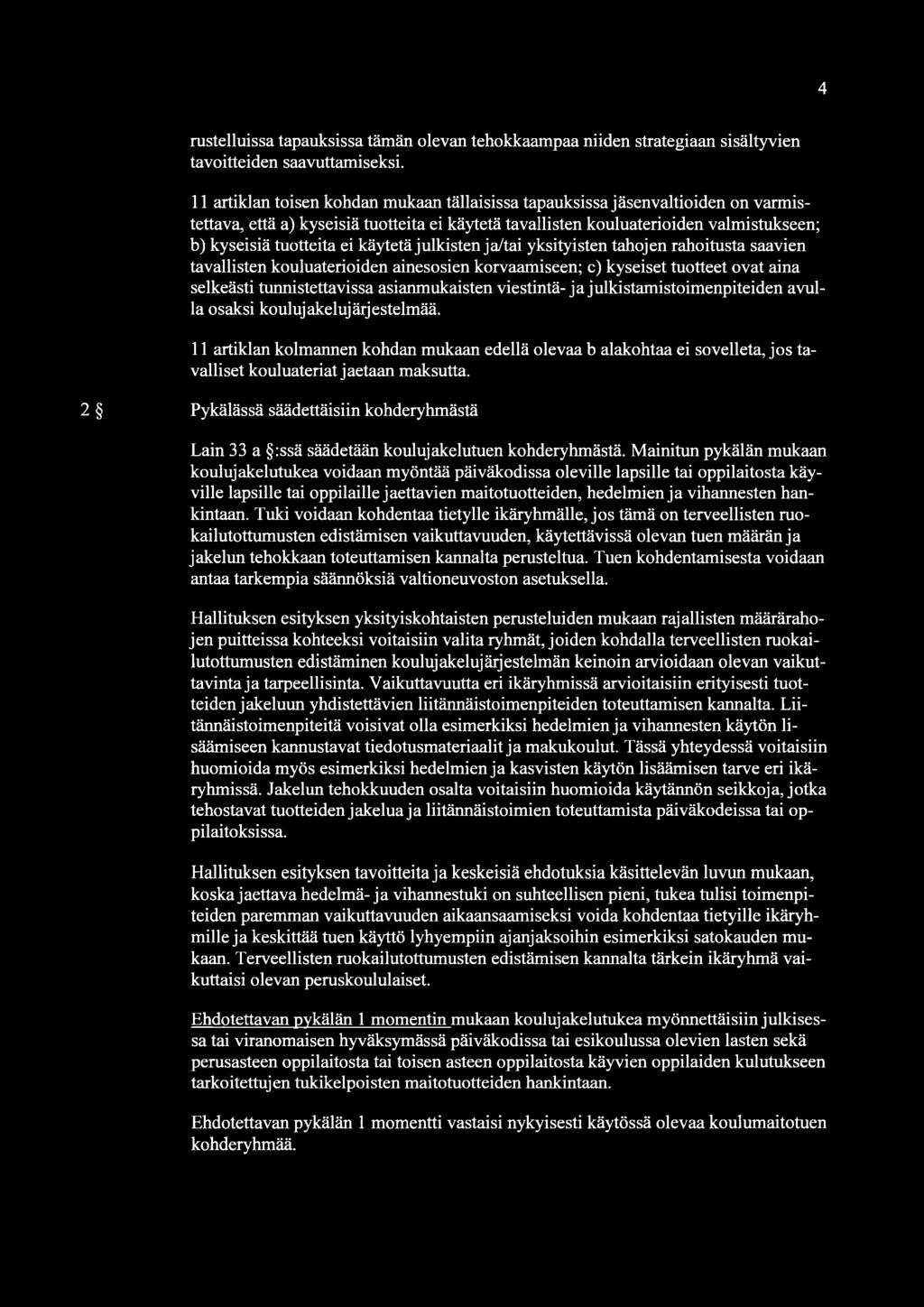 4

rustelluissa tapauksissa tämän olevan tehokkaampaa niiden strategiaan sisältyvien tavoitteiden saavuttamiseksi.

11 artiklan toisen kohdan mukaan tällaisissa tapauksissa jäsenvaltioiden on varmistettava, että a) kyseisiä tuotteita ei käytetä tavallisten kouluaterioiden valmistukseen; b) kyseisiä tuotteita ei käytetä julkisten ja/tai yksityisten tahojen rahoitusta saavien tavallisten kouluaterioiden ainesosien korvaamiseen; c) kyseiset tuotteet ovat aina selkeästi tunnistettavissa asianmukaisten viestintä- ja julkistamistoimenpiteiden avulla osaksi koulujakelujärjestelmää.

11 artiklan kolmannen kohdan mukaan edellä olevaa b alakohtaa ei sovelleta, jos tavalliset kouluateriat jaetaan maksutta.

2 § Pykälässä säädettäisiin kohderyhmästä

Lain 33 a §:ssä säädetään koulujakelutuen kohderyhmästä. Mainitun pykälän mukaan koulujakelutukea voidaan myöntää päiväkodissa oleville lapsille tai oppilaitosta käyville lapsille tai oppilaille jaettavien maitotuotteiden, hedelmien ja vihannesten hankintaan. Tuki voidaan kohdentaa tietylle ikäryhmälle, jos tämä on terveellisten ruokailutottumusten edistämisen vaikuttavuuden, käytettävissä olevan tuen määrän ja jakelun tehokkaan toteuttamisen kannalta perusteltua. Tuen kohdentamisesta voidaan antaa tarkempia säännöksiä valtioneuvoston asetuksella.

Hallituksen esityksen yksityiskohtaisten perusteluiden mukaan rajallisten määrärahojen puitteissa kohteeksi voitaisiin valita ryhmät, joiden kohdalla terveellisten ruokailutottumusten edistäminen koulujakelujärjestelmän keinoin arvioidaan olevan vaikuttavinta ja tarpeellisinta. Vaikuttavuutta eri ikäryhmissä arvioitaisiin erityisesti tuotteiden jakeluun yhdistettävien liitännäistoimenpiteiden toteuttamisen kannalta. Liitännäistoimenpiteitä voisivat olla esimerkiksi hedelmien ja vihannesten käytön lisäämiseen kannustavat tiedotusmateriaalit ja makukoulut. Tässä yhteydessä voitaisiin huomioida myös esimerkiksi hedelmien ja kasvisten käytön lisäämisen tarve eri ikäryhmissä. Jakelun tehokkuuden osalta voitaisiin huomioida käytännön seikkoja, jotka tehostavat tuotteiden jakelua ja liitännäistoimien toteuttamista päiväkodeissa tai oppilaitoksissa.

Hallituksen esityksen tavoitteita ja keskeisiä ehdotuksia käsittelevän luvun mukaan, koska jaettava hedelmä- ja vihannestuki on suhteellisen pieni, tukea tulisi toimenpiteiden paremman vaikuttavuuden aikaansaamiseksi voida kohdentaa tietyille ikäryhmille ja keskittää tuen käyttö lyhyempiin ajanjaksoihin esimerkiksi satokauden mukaan. Terveellisten ruokailutottumusten edistämisen kannalta tärkein ikäryhmä vaikuttaisi olevan peruskoululaiset.

Ehdotettavan pykälän 1 momentin mukaan koulujakelutukea myönnettäisiin julkisessa tai viranomaisen hyväksymässä päiväkodissa tai esikoulussa olevien lasten sekä perusasteen oppilaitosta tai toisen asteen oppilaitosta käyvien oppilaiden kulutukseen tarkoitettujen tukikelpoisten maitotuotteiden hankintaan.

Ehdotettavan pykälän 1 momentti vastaisi nykyisesti käytössä olevaa koulumaitotuen kohderyhmää.